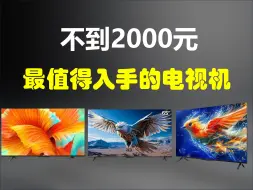 不到2000元
最值得入手的电视机
65"